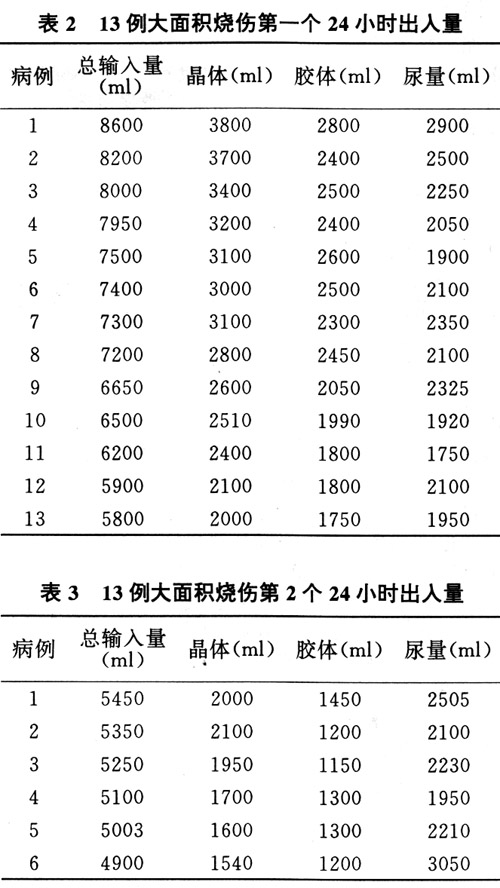 表 2　13 例大面积烧伤第一个 24 小时出人量

| 病例 | 总输入量(ml) | 晶体(ml) | 胶体(ml) | 尿量(ml) |
|---|---|---|---|---|
| 1 | 8600 | 3800 | 2800 | 2900 |
| 2 | 8200 | 3700 | 2400 | 2500 |
| 3 | 8000 | 3400 | 2500 | 2250 |
| 4 | 7950 | 3200 | 2400 | 2050 |
| 5 | 7500 | 3100 | 2600 | 1900 |
| 6 | 7400 | 3000 | 2500 | 2100 |
| 7 | 7300 | 3100 | 2300 | 2350 |
| 8 | 7200 | 2800 | 2450 | 2100 |
| 9 | 6650 | 2600 | 2050 | 2325 |
| 10 | 6500 | 2510 | 1990 | 1920 |
| 11 | 6200 | 2400 | 1800 | 1750 |
| 12 | 5900 | 2100 | 1800 | 2100 |
| 13 | 5800 | 2000 | 1750 | 1950 |

表 3　13 例大面积烧伤第 2 个 24 小时出人量

| 病例 | 总输入量(ml) | 晶体(ml) | 胶体(ml) | 尿量(ml) |
|---|---|---|---|---|
| 1 | 5450 | 2000 | 1450 | 2505 |
| 2 | 5350 | 2100 | 1200 | 2100 |
| 3 | 5250 | 1950 | 1150 | 2230 |
| 4 | 5100 | 1700 | 1300 | 1950 |
| 5 | 5003 | 1600 | 1300 | 2210 |
| 6 | 4900 | 1540 | 1200 | 3050 |